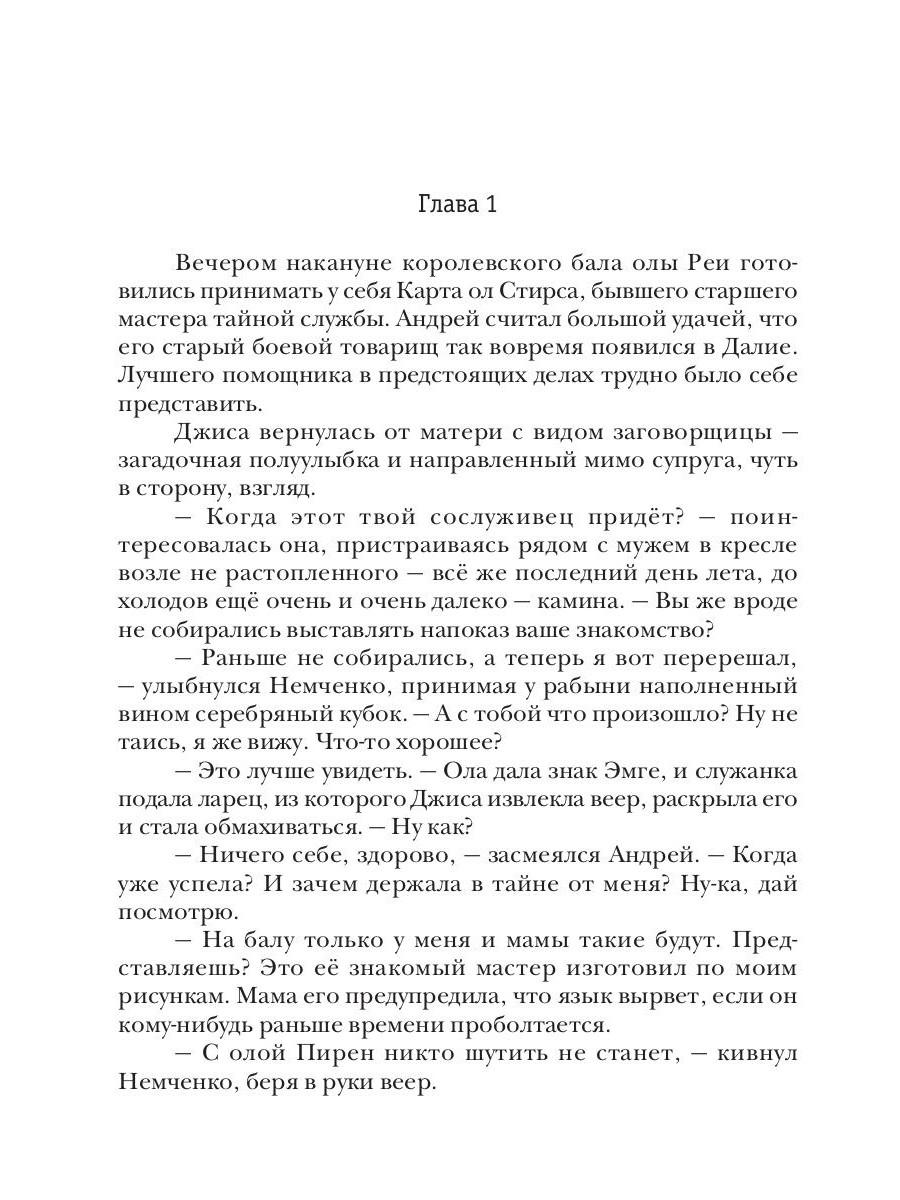 Глава 1

Вечером накануне королевского бала олы Реи готовились принимать у себя Карта ол Стирса, бывшего старшего мастера тайной службы. Андрей считал большой удачей, что его старый боевой товарищ так вовремя появился в Далие. Лучшего помощника в предстоящих делах трудно было себе представить.

Джиса вернулась от матери с видом заговорщицы — загадочная полуулыбка и направленный мимо супруга, чуть в сторону, взгляд.

— Когда этот твой сослуживец придёт? — поинтересовалась она, пристраиваясь рядом с мужем в кресле возле не растопленного — всё же последний день лета, до холодов ещё очень и очень далеко — камина. — Вы же вроде не собирались выставлять напоказ ваше знакомство?

— Раньше не собирались, а теперь я вот перерешал, — улыбнулся Немченко, принимая у рабыни наполненный вином серебряный кубок. — А с тобой что произошло? Ну не таись, я же вижу. Что-то хорошее?

— Это лучше увидеть. — Ола дала знак Эмге, и служанка подала ларец, из которого Джиса извлекла веер, раскрыла его и стала обмахиваться. — Ну как?

— Ничего себе, здорово, — засмеялся Андрей. — Когда уже успела? И зачем держала в тайне от меня? Ну-ка, дай посмотрю.

— На балу только у меня и мамы такие будут. Представляешь? Это её знакомый мастер изготовил по моим рисункам. Мама его предупредила, что язык вырвет, если он кому-нибудь раньше времени проболтается.

— С олой Пирен никто шутить не станет, — кивнул Немченко, беря в руки веер.